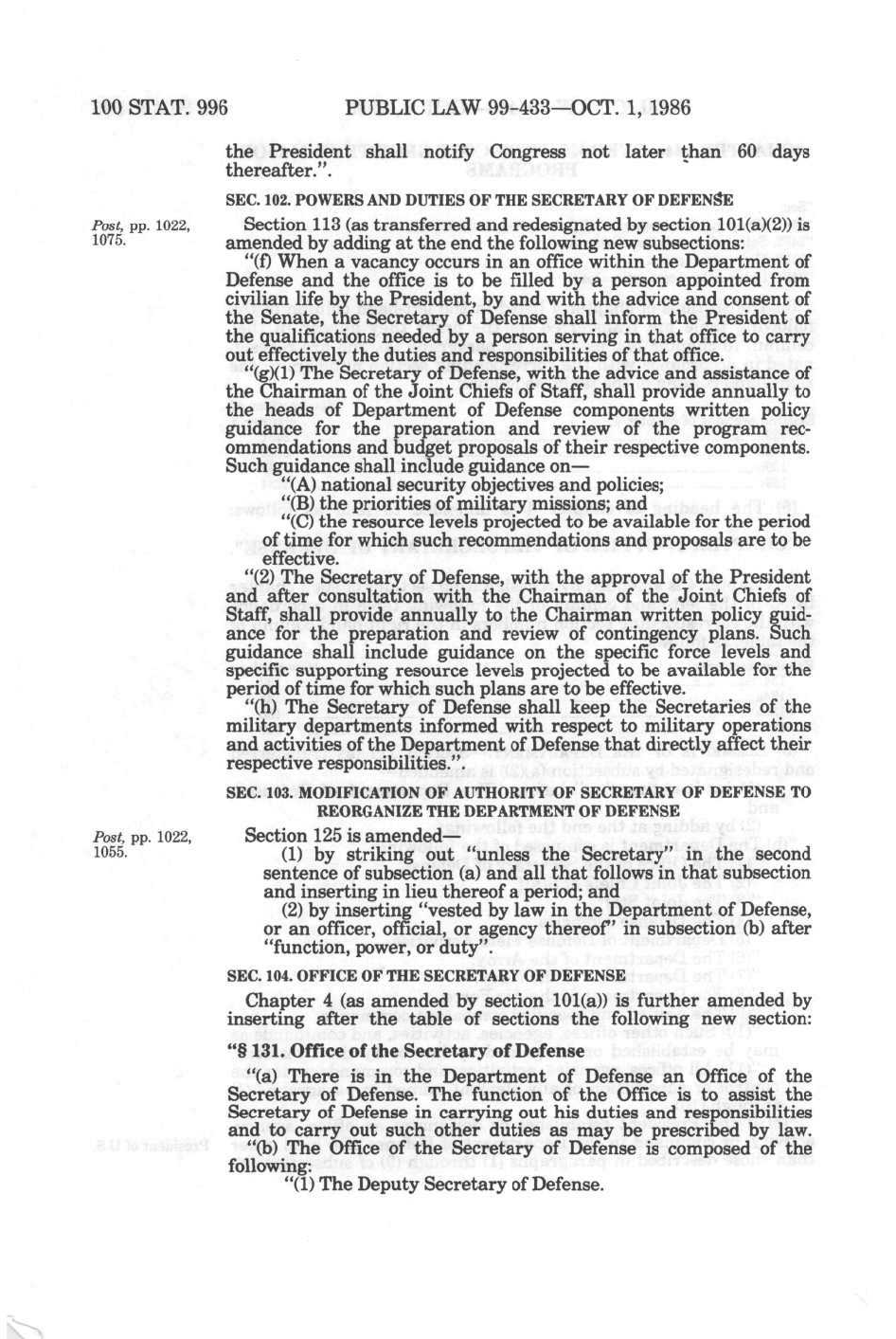 100 STAT. 996 PUBLIC LAW 99-433—OCT. 1, 1986

the President shall notify Congress not later than 60 days thereafter.".

SEC. 102. POWERS AND DUTIES OF THE SECRETARY OF DEFENSE

Post, pp. 1022, 1075.

Section 113 (as transferred and redesignated by section 101(a)(2)) is amended by adding at the end the following new subsections:

"(f) When a vacancy occurs in an office within the Department of Defense and the office is to be filled by a person appointed from civilian life by the President, by and with the advice and consent of the Senate, the Secretary of Defense shall inform the President of the qualifications needed by a person serving in that office to carry out effectively the duties and responsibilities of that office.

"(g)(1) The Secretary of Defense, with the advice and assistance of the Chairman of the Joint Chiefs of Staff, shall provide annually to the heads of Department of Defense components written policy guidance for the preparation and review of the program recommendations and budget proposals of their respective components. Such guidance shall include guidance on—

"(A) national security objectives and policies;

"(B) the priorities of military missions; and

"(C) the resource levels projected to be available for the period of time for which such recommendations and proposals are to be effective.

"(2) The Secretary of Defense, with the approval of the President and after consultation with the Chairman of the Joint Chiefs of Staff, shall provide annually to the Chairman written policy guidance for the preparation and review of contingency plans. Such guidance shall include guidance on the specific force levels and specific supporting resource levels projected to be available for the period of time for which such plans are to be effective.

"(h) The Secretary of Defense shall keep the Secretaries of the military departments informed with respect to military operations and activities of the Department of Defense that directly affect their respective responsibilities.".

SEC. 103. MODIFICATION OF AUTHORITY OF SECRETARY OF DEFENSE TO REORGANIZE THE DEPARTMENT OF DEFENSE

Post, pp. 1022, 1055.

Section 125 is amended—

(1) by striking out "unless the Secretary" in the second sentence of subsection (a) and all that follows in that subsection and inserting in lieu thereof a period; and

(2) by inserting "vested by law in the Department of Defense, or an officer, official, or agency thereof" in subsection (b) after "function, power, or duty".

SEC. 104. OFFICE OF THE SECRETARY OF DEFENSE

Chapter 4 (as amended by section 101(a)) is further amended by inserting after the table of sections the following new section:

"§ 131. Office of the Secretary of Defense

"(a) There is in the Department of Defense an Office of the Secretary of Defense. The function of the Office is to assist the Secretary of Defense in carrying out his duties and responsibilities and to carry out such other duties as may be prescribed by law.

"(b) The Office of the Secretary of Defense is composed of the following:

"(1) The Deputy Secretary of Defense.